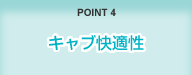 POINT 4

キャブ快適性